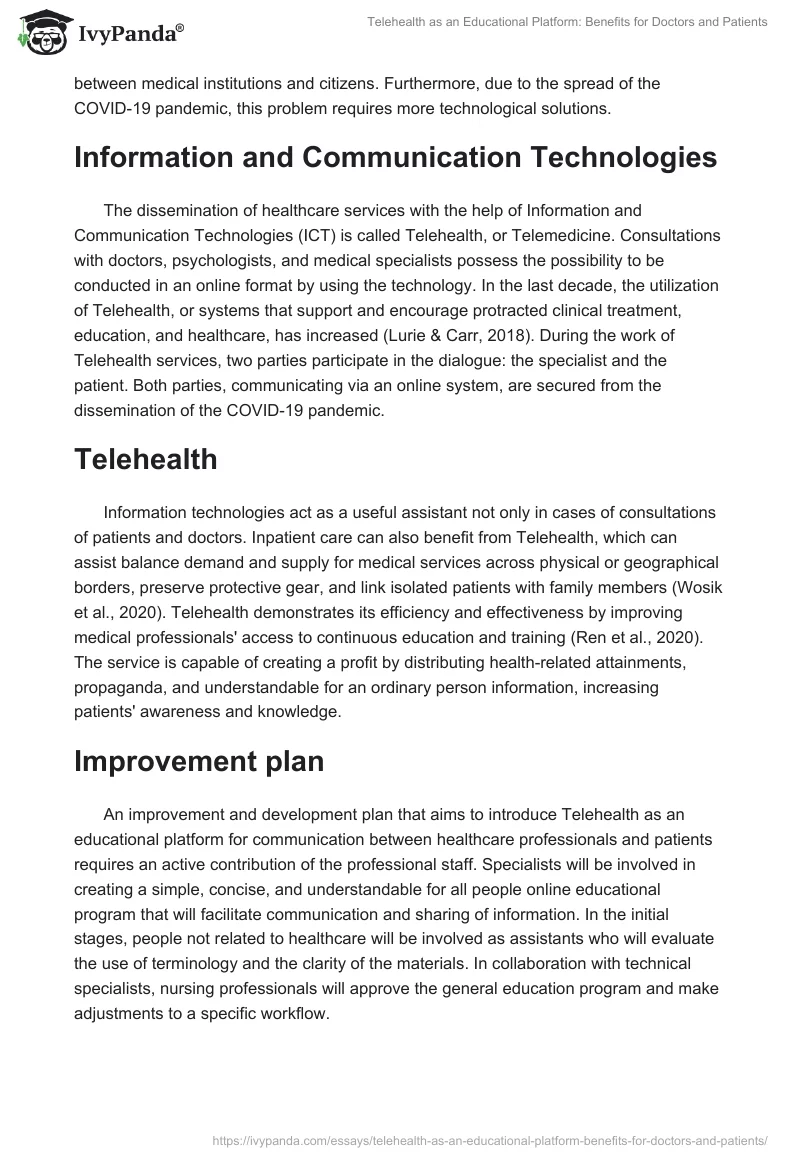 IvyPanda®

Telehealth as an Educational Platform: Benefits for Doctors and Patients

between medical institutions and citizens. Furthermore, due to the spread of the COVID-19 pandemic, this problem requires more technological solutions.

Information and Communication Technologies

The dissemination of healthcare services with the help of Information and Communication Technologies (ICT) is called Telehealth, or Telemedicine. Consultations with doctors, psychologists, and medical specialists possess the possibility to be conducted in an online format by using the technology. In the last decade, the utilization of Telehealth, or systems that support and encourage protracted clinical treatment, education, and healthcare, has increased (Lurie & Carr, 2018). During the work of Telehealth services, two parties participate in the dialogue: the specialist and the patient. Both parties, communicating via an online system, are secured from the dissemination of the COVID-19 pandemic.

Telehealth

Information technologies act as a useful assistant not only in cases of consultations of patients and doctors. Inpatient care can also benefit from Telehealth, which can assist balance demand and supply for medical services across physical or geographical borders, preserve protective gear, and link isolated patients with family members (Wosik et al., 2020). Telehealth demonstrates its efficiency and effectiveness by improving medical professionals' access to continuous education and training (Ren et al., 2020). The service is capable of creating a profit by distributing health-related attainments, propaganda, and understandable for an ordinary person information, increasing patients' awareness and knowledge.

Improvement plan

An improvement and development plan that aims to introduce Telehealth as an educational platform for communication between healthcare professionals and patients requires an active contribution of the professional staff. Specialists will be involved in creating a simple, concise, and understandable for all people online educational program that will facilitate communication and sharing of information. In the initial stages, people not related to healthcare will be involved as assistants who will evaluate the use of terminology and the clarity of the materials. In collaboration with technical specialists, nursing professionals will approve the general education program and make adjustments to a specific workflow.

https://ivypanda.com/essays/telehealth-as-an-educational-platform-benefits-for-doctors-and-patients/